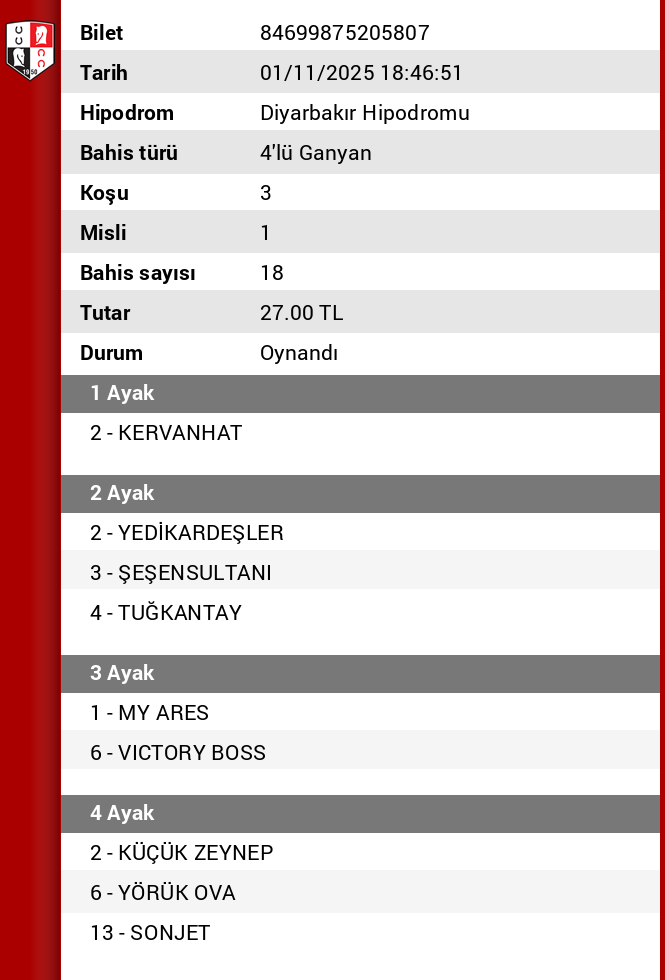 | Bilet | 84699875205807 |
|---|---|
| Tarih | 01/11/2025 18:46:51 |
| Hipodrom | Diyarbakır Hipodromu |
| Bahis türü | 4'lü Ganyan |
| Koşu | 3 |
| Misli | 1 |
| Bahis sayısı | 18 |
| Tutar | 27.00 TL |
| Durum | Oynandı |

1 Ayak

2 - KERVANHAT

2 Ayak

2 - YEDİKARDEŞLER

3 - ŞEŞENSULTANI

4 - TUĞKANTAY

3 Ayak

1 - MY ARES

6 - VICTORY BOSS

4 Ayak

2 - KÜÇÜK ZEYNEP

6 - YÖRÜK OVA

13 - SONJET